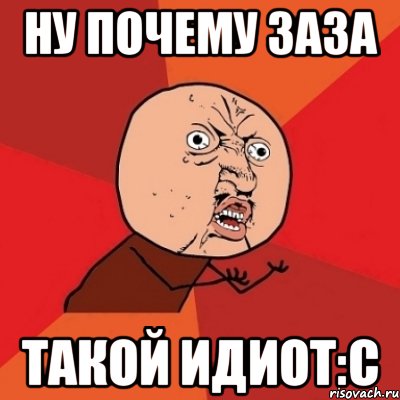 НУ ПОЧЕМУ ЗАЗА

ТАКОЙ ИДИОТ:С

risovach.ru